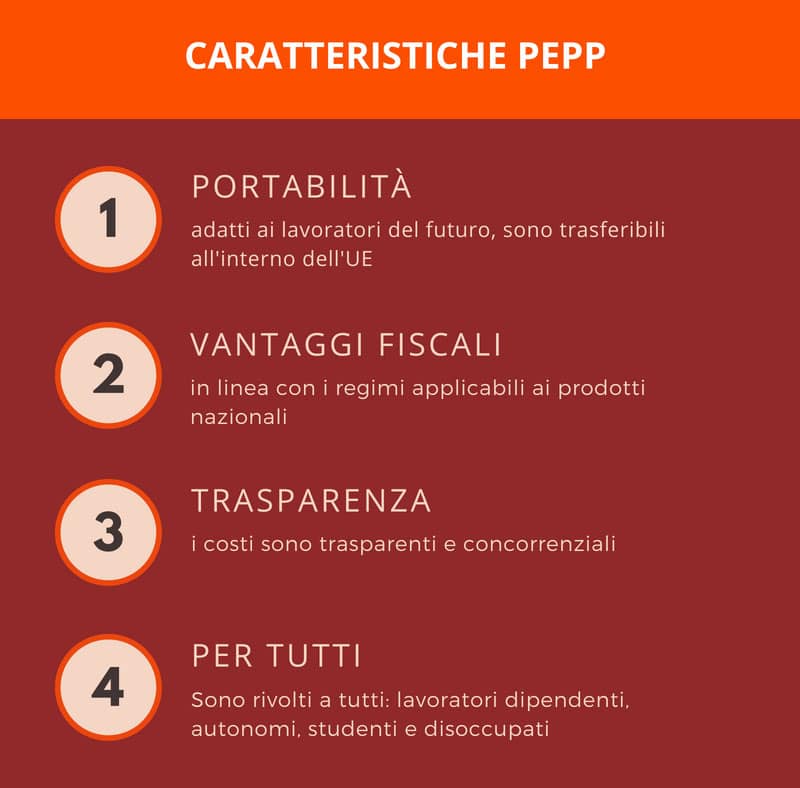 CARATTERISTICHE PEPP

1

PORTABILITÀ

adatti ai lavoratori del futuro, sono trasferibili all'interno dell'UE

2

VANTAGGI FISCALI

in linea con i regimi applicabili ai prodotti nazionali

3

TRASPARENZA

i costi sono trasparenti e concorrenziali

4

PER TUTTI

Sono rivolti a tutti: lavoratori dipendenti, autonomi, studenti e disoccupati